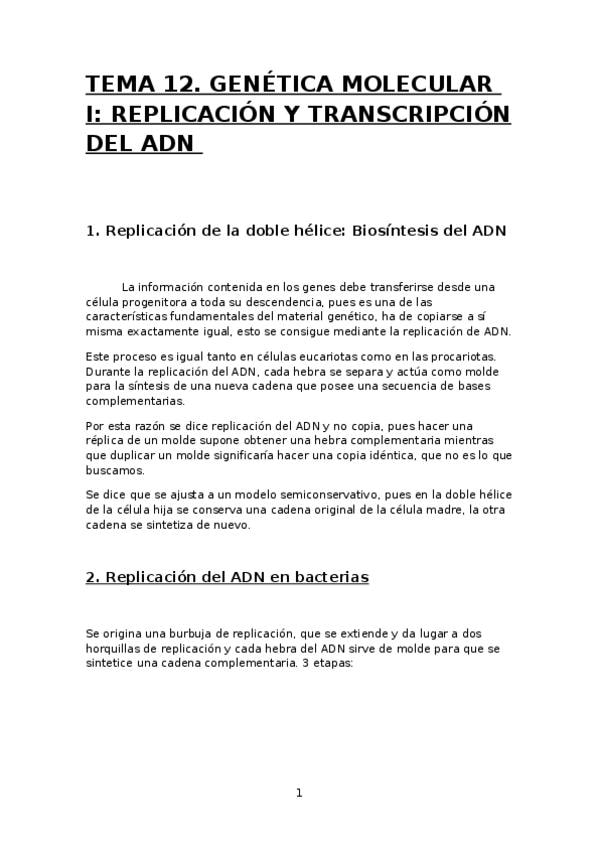 TEMA 12. GENÉTICA MOLECULAR I: REPLICACIÓN Y TRANSCRIPCIÓN DEL ADN

1. Replicación de la doble hélice: Biosíntesis del ADN

La información contenida en los genes debe transferirse desde una célula progenitora a toda su descendencia, pues es una de las características fundamentales del material genético, ha de copiarse a sí misma exactamente igual, esto se consigue mediante la replicación de ADN.

Este proceso es igual tanto en células eucariotas como en las procariotas. Durante la replicación del ADN, cada hebra se separa y actúa como molde para la síntesis de una nueva cadena que posee una secuencia de bases complementarias.

Por esta razón se dice replicación del ADN y no copia, pues hacer una réplica de un molde supone obtener una hebra complementaria mientras que duplicar un molde significaría hacer una copia idéntica, que no es lo que buscamos.

Se dice que se ajusta a un modelo semiconservativo, pues en la doble hélice de la célula hija se conserva una cadena original de la célula madre, la otra cadena se sintetiza de nuevo.

2. Replicación del ADN en bacterias

Se origina una burbuja de replicación, que se extiende y da lugar a dos horquillas de replicación y cada hebra del ADN sirve de molde para que se sintetice una cadena complementaria. 3 etapas:

1